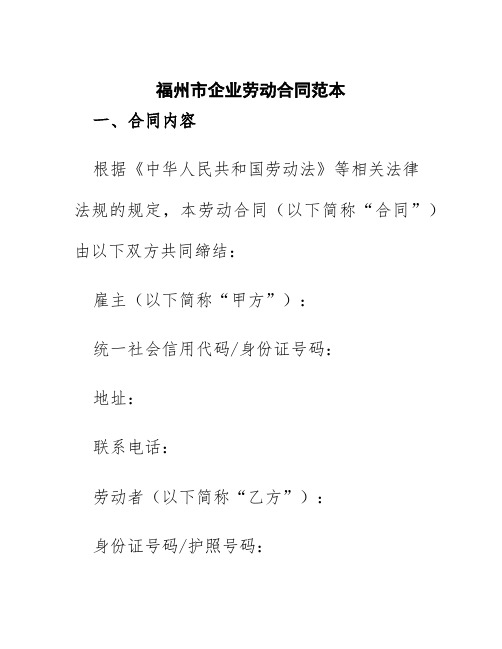 福州市企业劳动合同范本

一、合同内容

根据《中华人民共和国劳动法》等相关法律法规的规定，本劳动合同（以下简称“合同”）由以下双方共同缔结：

雇主（以下简称“甲方”）：

统一社会信用代码/身份证号码：

地址：

联系电话：

劳动者（以下简称“乙方”）：

身份证号码/护照号码：